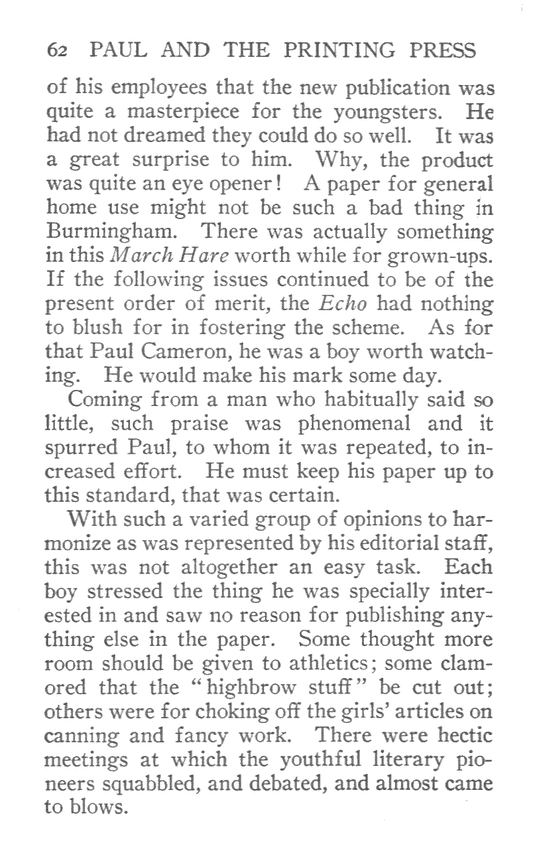 62 PAUL AND THE PRINTING PRESS

of his employees that the new publication was quite a masterpiece for the youngsters. He had not dreamed they could do so well. It was a great surprise to him. Why, the product was quite an eye opener! A paper for general home use might not be such a bad thing in Burmingham. There was actually something in this March Hare worth while for grown-ups. If the following issues continued to be of the present order of merit, the Echo had nothing to blush for in fostering the scheme. As for that Paul Cameron, he was a boy worth watching. He would make his mark some day.

Coming from a man who habitually said so little, such praise was phenomenal and it spurred Paul, to whom it was repeated, to increased effort. He must keep his paper up to this standard, that was certain.

With such a varied group of opinions to harmonize as was represented by his editorial staff, this was not altogether an easy task. Each boy stressed the thing he was specially interested in and saw no reason for publishing anything else in the paper. Some thought more room should be given to athletics; some clamored that the "highbrow stuff" be cut out; others were for choking off the girls' articles on canning and fancy work. There were hectic meetings at which the youthful literary pioneers squabbled, and debated, and almost came to blows.